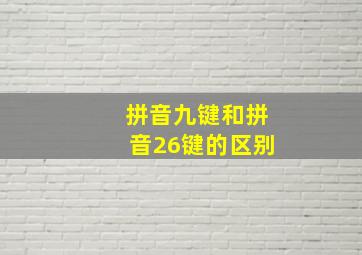 拼音九键和拼音26键的区别